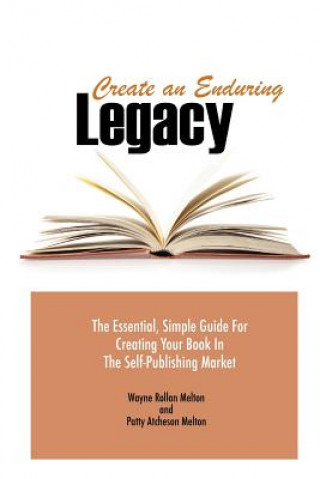 Create an Enduring
Legacy

The Essential, Simple Guide For Creating Your Book In The Self-Publishing Market

Wayne Rollan Melton
and
Patty Atcheson Melton